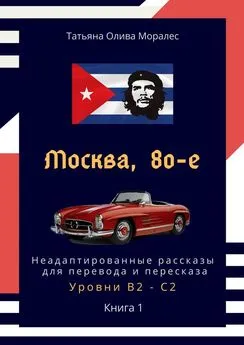 Татьяна Олива Моралес

Москва, 80-е

Неадаптированные рассказы для перевода и пересказа

Уровни B2 - C2

Книга 1